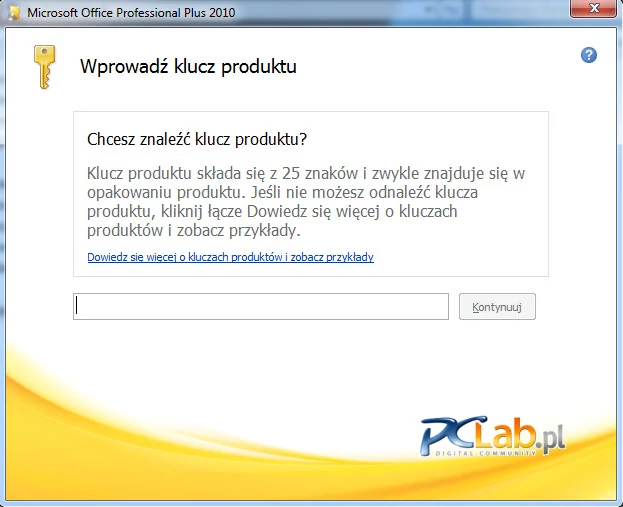 Microsoft Office Professional Plus 2010

Wprowadź klucz produktu

Chcesz znaleźć klucz produktu?

Klucz produktu składa się z 25 znaków i zwykle znajduje się w opakowaniu produktu. Jeśli nie możesz odnaleźć klucza produktu, kliknij łącze Dowiedz się więcej o kluczach produktów i zobacz przykłady.

Dowiedz się więcej o kluczach produktów i zobacz przykłady

Kontynuuj

PCLab.pl
DIGITAL COMMUNITY